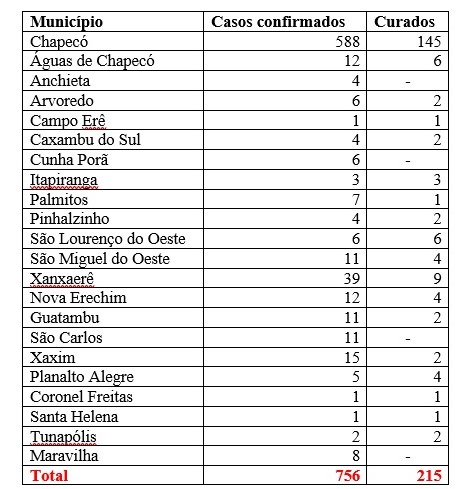 | Município | Casos confirmados | Curados |
|---|---|---|
| Chapecó | 588 | 145 |
| Águas de Chapecó | 12 | 6 |
| Anchieta | 4 | - |
| Arvoredo | 6 | 2 |
| Campo Erê | 1 | 1 |
| Caxambu do Sul | 4 | 2 |
| Cunha Porã | 6 | - |
| Itapiranga | 3 | 3 |
| Palmitos | 7 | 1 |
| Pinhalzinho | 4 | 2 |
| São Lourenço do Oeste | 6 | 6 |
| São Miguel do Oeste | 11 | 4 |
| Xanxaerê | 39 | 9 |
| Nova Erechim | 12 | 4 |
| Guatambu | 11 | 2 |
| São Carlos | 11 | - |
| Xaxim | 15 | 2 |
| Planalto Alegre | 5 | 4 |
| Coronel Freitas | 1 | 1 |
| Santa Helena | 1 | 1 |
| Tunapólis | 2 | 2 |
| Maravilha | 8 | - |
| Total | 756 | 215 |